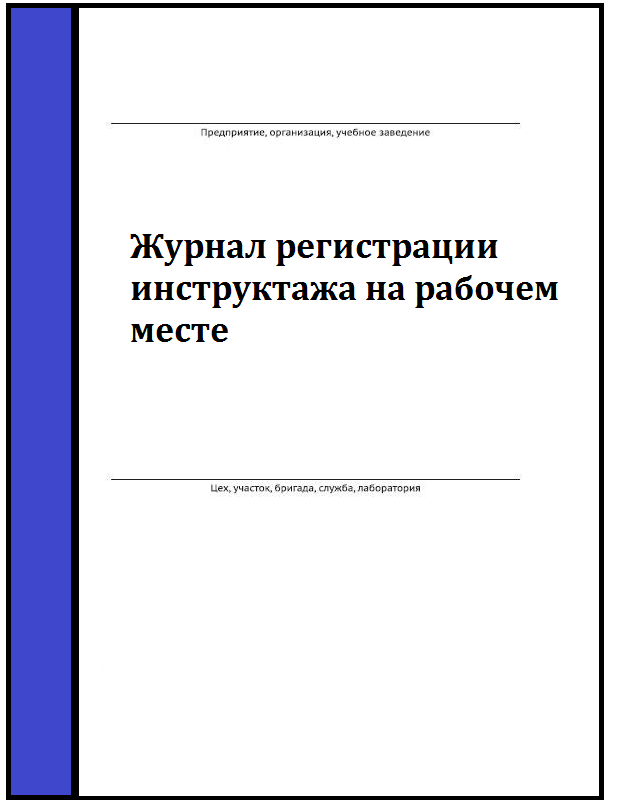 Предприятие, организация, учебное заведение

Журнал регистрации инструктажа на рабочем месте

Цех, участок, бригада, служба, лаборатория